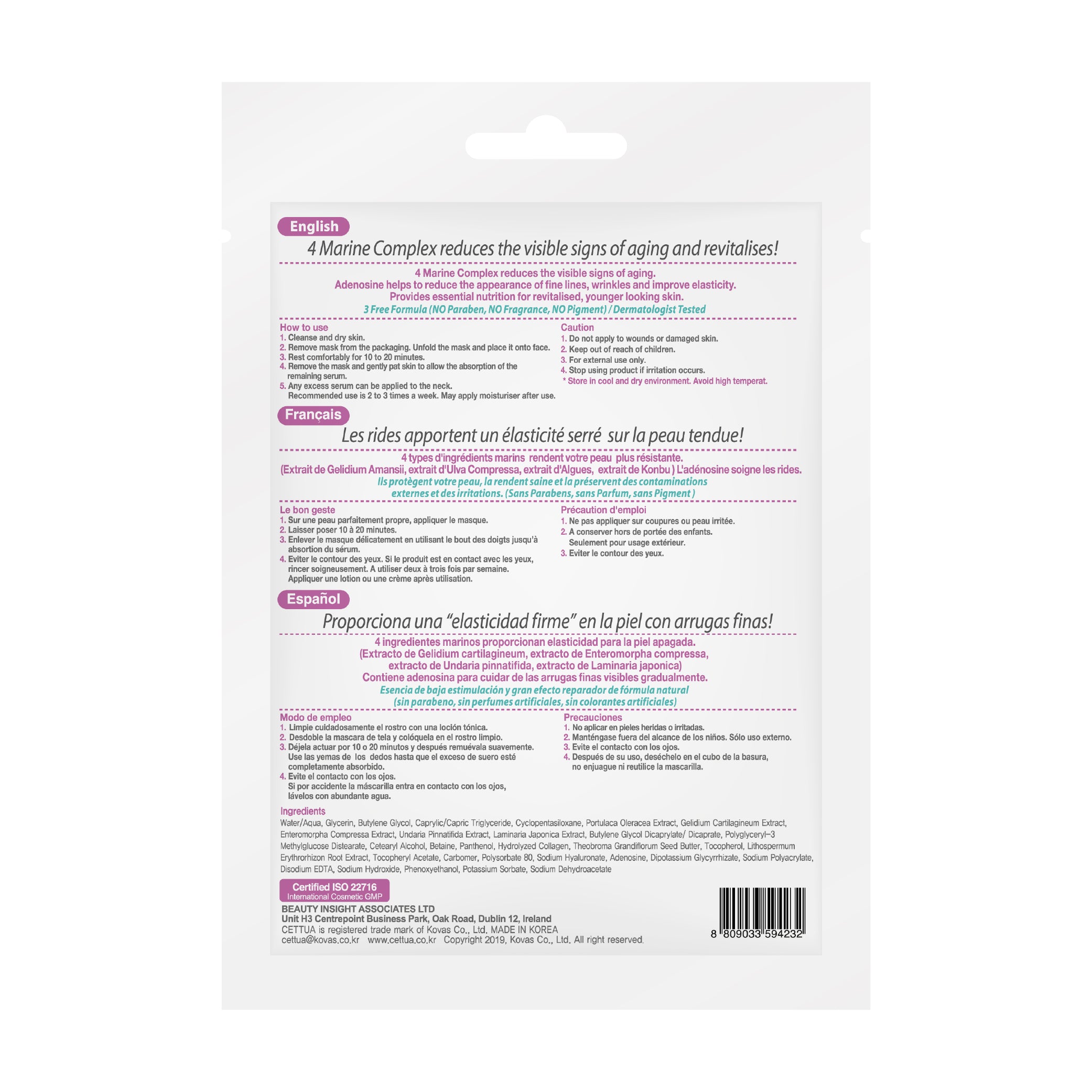 English

4 Marine Complex reduces the visible signs of aging and revitalises!

4 Marine Complex reduces the visible signs of aging.
Adenosine helps to reduce the appearance of fine lines, wrinkles and improve elasticity.
Provides essential nutrition for revitalised, younger looking skin.
3 Free Formula (NO Paraben, NO Fragrance, NO Pigment) / Dermatologist Tested

How to use
1. Cleanse and dry skin.
2. Remove mask from the packaging. Unfold the mask and place it onto face.
3. Rest comfortably for 10 to 20 minutes.
4. Remove the mask and gently pat skin to allow the absorption of the remaining serum.
5. Any excess serum can be applied to the neck.
Recommended use is 2 to 3 times a week. May apply moisturiser after use.

Caution
1. Do not apply to wounds or damaged skin.
2. Keep out of reach of children.
3. For external use only.
4. Stop using product if irritation occurs.
* Store in cool and dry environment. Avoid high temperat.

Français

Les rides apportent un élasticité serré sur la peau tendue!

4 types d'ingrédients marins rendent votre peau plus résistante.
(Extrait de Gelidium Amansii, extrait d'Ulva Compressa, extrait d'Algues, extrait de Konbu ) L'adénosine soigne les rides.
Ils protègent votre peau, la rendent saine et la préservent des contaminations externes et des irritations. (Sans Parabens, sans Parfum, sans Pigment )

Le bon geste
1. Sur une peau parfaitement propre, appliquer le masque.
2. Laisser poser 10 à 20 minutes.
3. Enlever le masque délicatement en utilisant le bout des doigts jusqu'à absortion du sérum.
4. Eviter le contour des yeux. Si le produit est en contact avec les yeux, rincer soigneusement. A utiliser deux à trois fois par semaine. Appliquer une lotion ou une crème après utilisation.

Précaution d'emploi
1. Ne pas appliquer sur coupures ou peau irritée.
2. A conserver hors de portée des enfants. Seulement pour usage extérieur.
3. Eviter le contour des yeux.

Español

Proporciona una "elasticidad firme" en la piel con arrugas finas!

4 ingredientes marinos proporcionan elasticidad para la piel apagada.
(Extracto de Gelidium cartilagineum, extracto de Enteromorpha compressa, extracto de Undaria pinnatifida, extracto de Laminaria japonica)
Contiene adenosina para cuidar de las arrugas finas visibles gradualmente.
Esencia de baja estimulación y gran efecto reparador de fórmula natural (sin parabeno, sin perfumes artificiales, sin colorantes artificiales)

Modo de empleo
1. Limpie cuidadosamente el rostro con una loción tónica.
2. Desdoble la mascara de tela y colóquela en el rostro limpio.
3. Déjela actuar por 10 o 20 minutos y después remuévala suavemente. Use las yemas de los dedos hasta que el exceso de suero esté completamente absorbido.
4. Evite el contacto con los ojos. Si por accidente la máscarilla entra en contacto con los ojos, lávelos con abundante agua.

Precauciones
1. No aplicar en pieles heridas o irritadas.
2. Manténgase fuera del alcance de los niños. Sólo uso externo.
3. Evite el contacto con los ojos.
4. Después de su uso, deséchelo en el cubo de la basura, no enjuague ni reutilice la mascarilla.

Ingredients
Water/Aqua, Glycerin, Butylene Glycol, Caprylic/Capric Triglyceride, Cyclopentasiloxane, Portulaca Oleracea Extract, Gelidium Cartilagineum Extract, Enteromorpha Compressa Extract, Undaria Pinnatifida Extract, Laminaria Japonica Extract, Butylene Glycol Dicaprylate/ Dicaprate, Polyglyceryl-3 Methylglucose Distearate, Cetearyl Alcohol, Betaine, Panthenol, Hydrolyzed Collagen, Theobroma Grandiflorum Seed Butter, Tocopherol, Lithospermum Erythrorhizon Root Extract, Tocopheryl Acetate, Carbomer, Polysorbate 80, Sodium Hyaluronate, Adenosine, Dipotassium Glycyrrhizate, Sodium Polyacrylate, Disodium EDTA, Sodium Hydroxide, Phenoxyethanol, Potassium Sorbate, Sodium Dehydroacetate

Certified ISO 22716
International Cosmetic GMP

BEAUTY INSIGHT ASSOCIATES LTD
Unit H3 Centrepoint Business Park, Oak Road, Dublin 12, Ireland
CETTUA is registered trade mark of Kovas Co., Ltd. MADE IN KOREA
cettua@kovas.co.kr www.cettua.co.kr Copyright 2019, Kovas Co., Ltd. All right reserved.

8 809033 594232